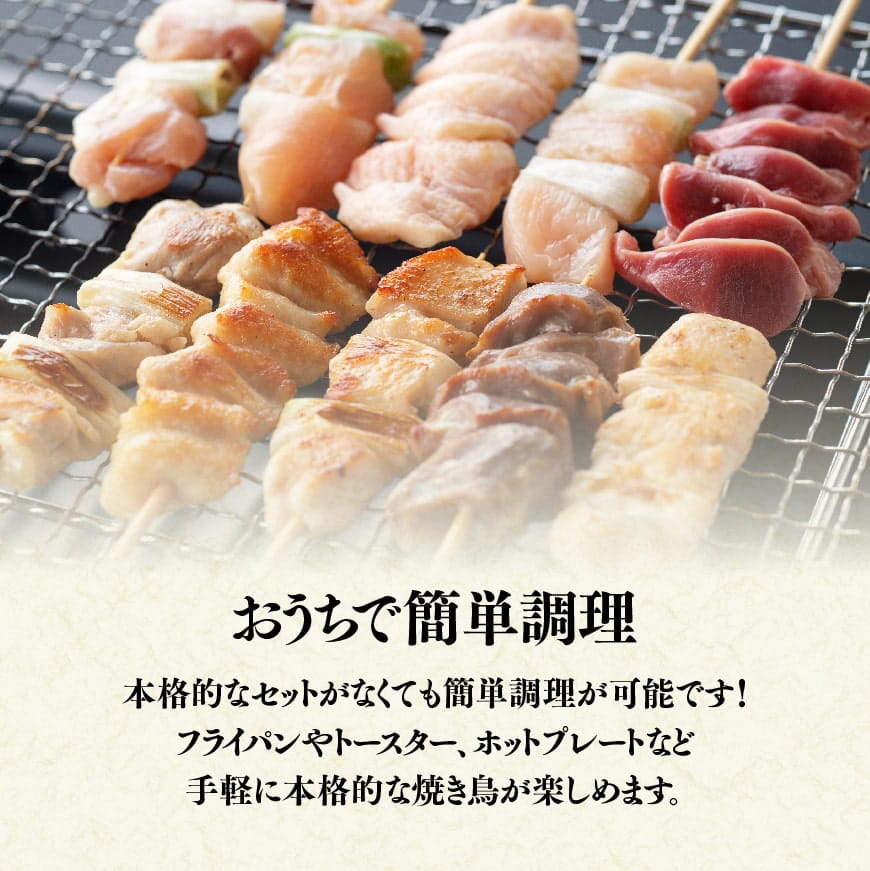 おうちで簡単調理

本格的なセットがなくても簡単調理が可能です！
フライパンやトースター、ホットプレートなど
手軽に本格的な焼き鳥が楽しめます。